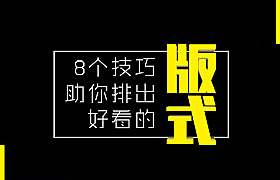 8个技巧
助你排出
好看的
版式